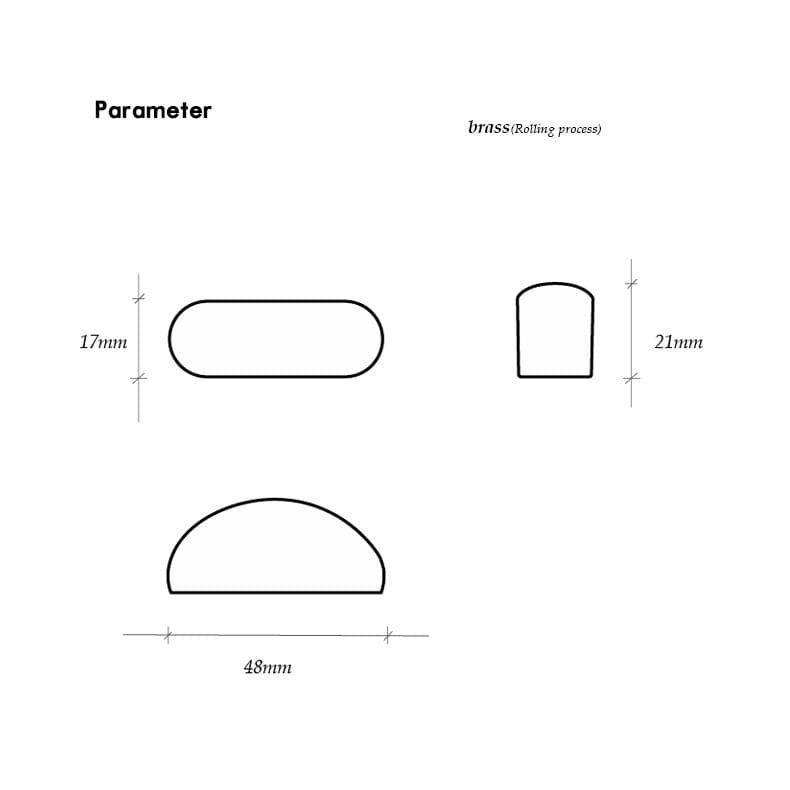 Parameter

brass(Rolling process)

17mm

21mm

48mm